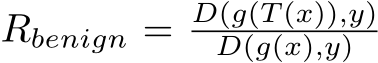 $R_{benign} = \frac{D(g(T(x)),y)}{D(g(x),y)}$